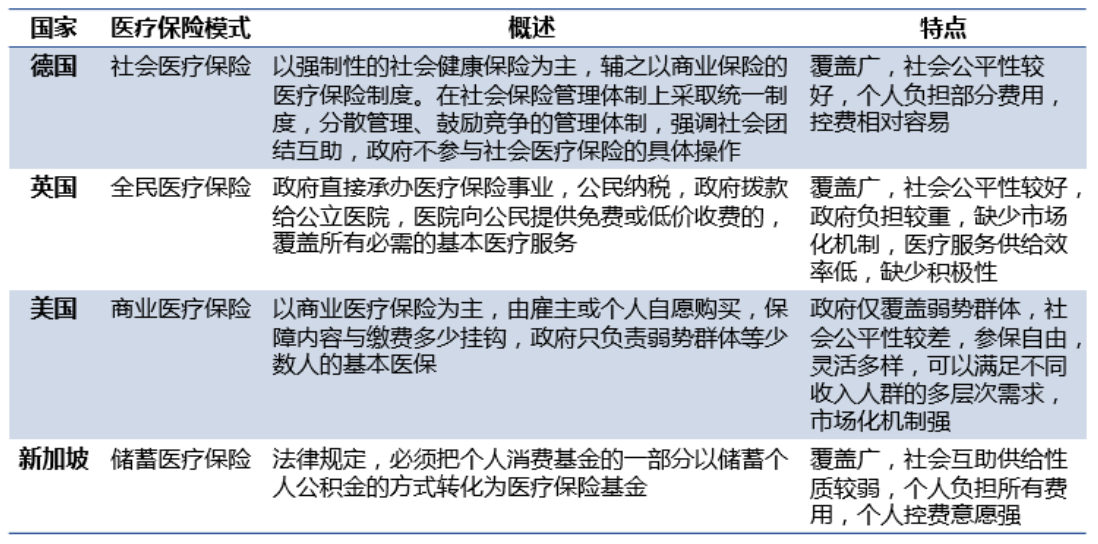 | 国家 | 医疗保险模式 | 概述 | 特点 |
|---|---|---|---|
| 德国 | 社会医疗保险 | 以强制性的社会健康保险为主，辅之以商业保险的医疗保险制度。在社会保险管理体制上采取统一制度，分散管理、鼓励竞争的管理体制，强调社会团结互助，政府不参与社会医疗保险的具体操作 | 覆盖广，社会公平性较好，个人负担部分费用，控费相对容易 |
| 英国 | 全民医疗保险 | 政府直接承办医疗保险事业，公民纳税，政府拨款给公立医院，医院向公民提供免费或低价收费的，覆盖所有必需的基本医疗服务 | 覆盖广，社会公平性较好，政府负担较重，缺少市场化机制，医疗服务供给效率低，缺少积极性 |
| 美国 | 商业医疗保险 | 以商业医疗保险为主，由雇主或个人自愿购买，保障内容与缴费多少挂钩，政府只负责弱势群体等少数人的基本医保 | 政府仅覆盖弱势群体，社会公平性较差，参保自由，灵活多样，可以满足不同收入人群的多层次需求，市场化机制强 |
| 新加坡 | 储蓄医疗保险 | 法律规定，必须把个人消费基金的一部分以储蓄个人公积金的方式转化为医疗保险基金 | 覆盖广，社会互助供给性质较弱，个人负担所有费用，个人控费意愿强 |